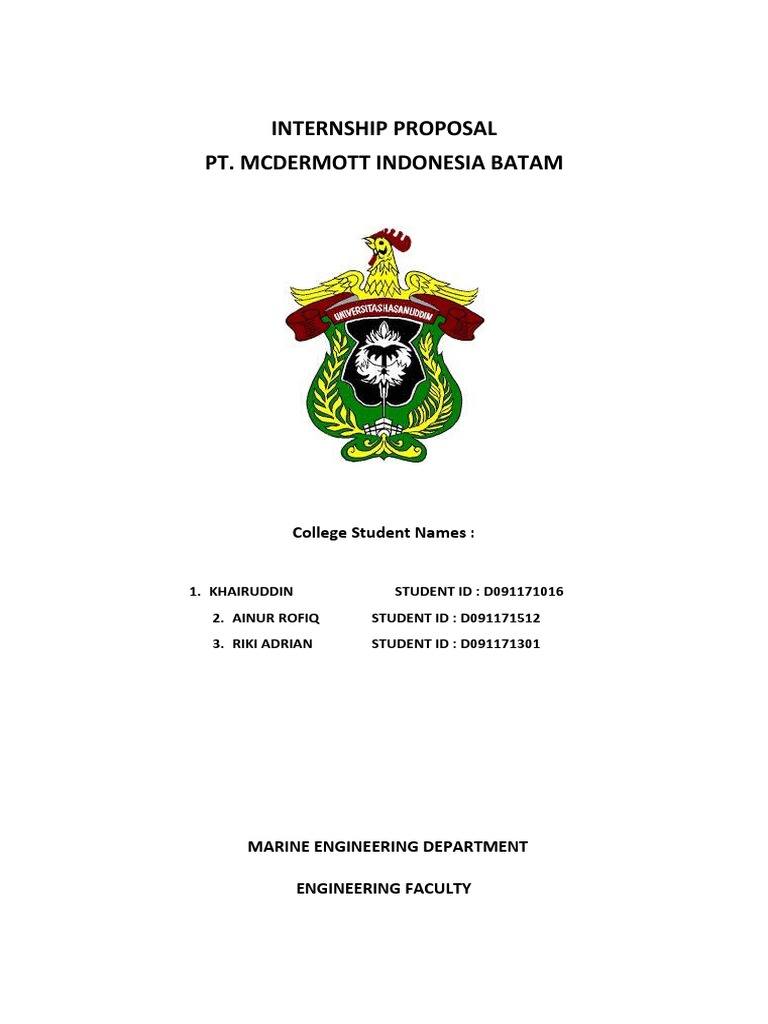 INTERNSHIP PROPOSAL
PT. MCDERMOTT INDONESIA BATAM

UNIVERSITAS HASANUDDIN

College Student Names :

1. KHAIRUDDIN STUDENT ID : D091171016
2. AINUR ROFIQ STUDENT ID : D091171512
3. RIKI ADRIAN STUDENT ID : D091171301

MARINE ENGINEERING DEPARTMENT

ENGINEERING FACULTY